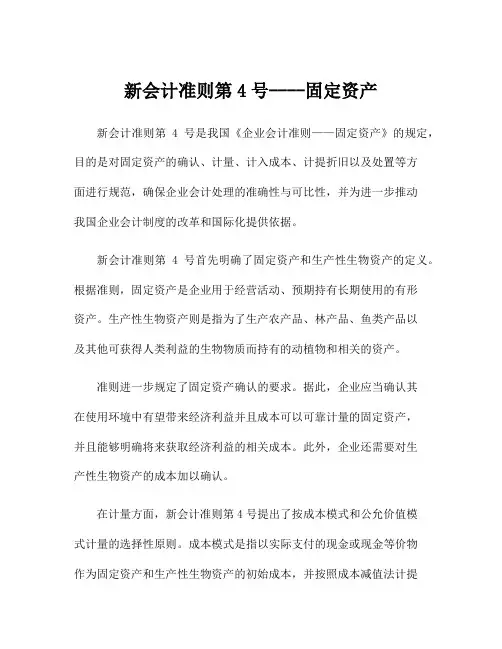 新会计准则第 4 号——固定资产

新会计准则第 4 号是我国《企业会计准则——固定资产》的规定，目的是对固定资产的确认、计量、计入成本、计提折旧以及处置等方面进行规范，确保企业会计处理的准确性与可比性，并为进一步推动我国企业会计制度的改革和国际化提供依据。

新会计准则第 4 号首先明确了固定资产和生产性生物资产的定义。根据准则，固定资产是企业用于经营活动、预期持有长期使用的有形资产。生产性生物资产则是指为了生产农产品、林产品、鱼类产品以及其他可获得人类利益的生物物质而持有的动植物和相关的资产。

准则进一步规定了固定资产确认的要求。据此，企业应当确认其在使用环境中有望带来经济利益并且成本可以可靠计量的固定资产，并且能够明确将来获取经济利益的相关成本。此外，企业还需要对生产性生物资产的成本加以确认。

在计量方面，新会计准则第 4 号提出了按成本模式和公允价值模式计量的选择性原则。成本模式是指以实际支付的现金或现金等价物作为固定资产和生产性生物资产的初始成本，并按照成本减值法计提